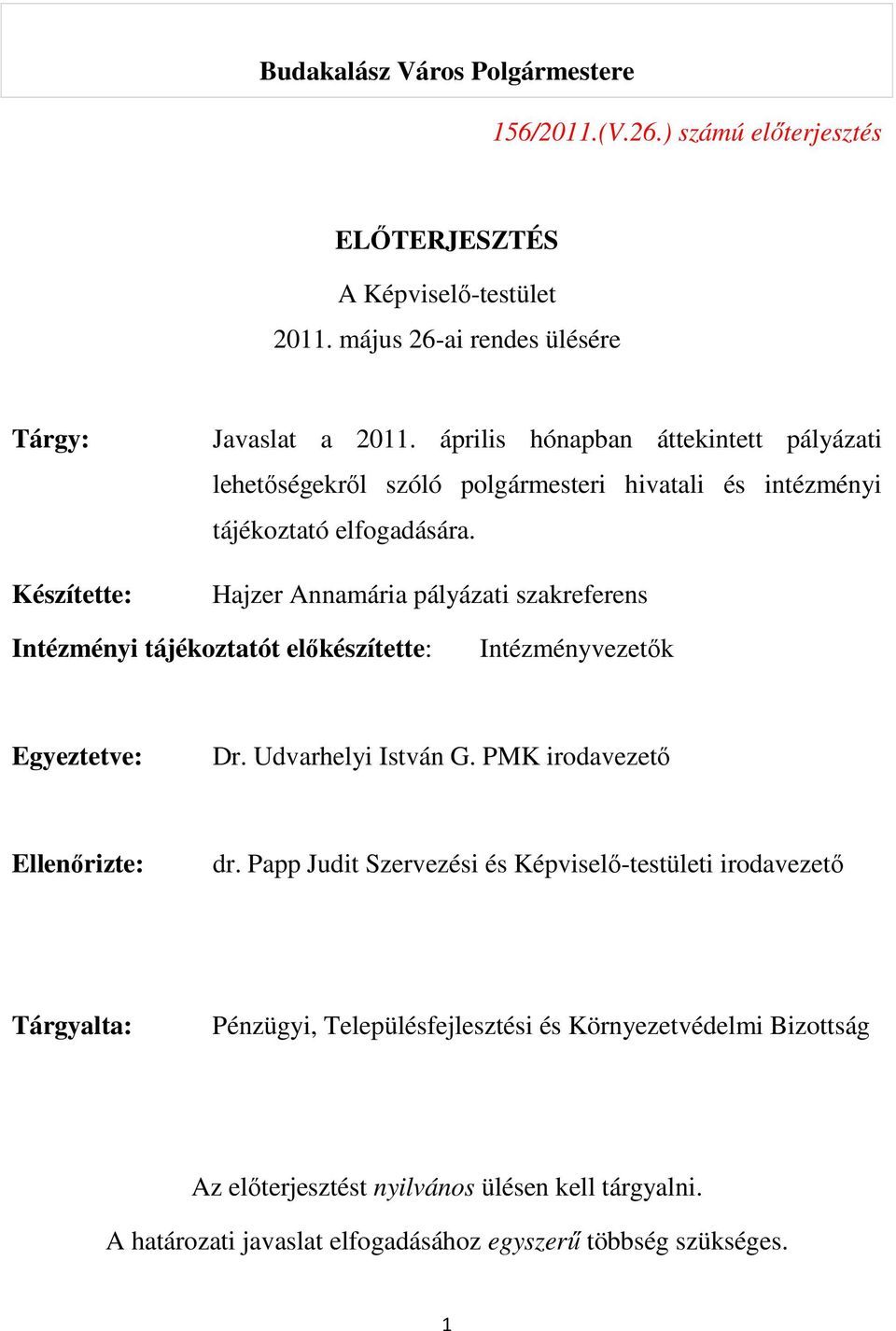 Budakalász Város Polgármestere

156/2011.(V.26.) számú előterjesztés

ELŐTERJESZTÉS

A Képviselő-testület

2011. május 26-ai rendes ülésére

Tárgy: Javaslat a 2011. április hónapban áttekintett pályázati lehetőségekről szóló polgármesteri hivatali és intézményi tájékoztató elfogadására.

Készítette: Hajzer Annamária pályázati szakreferens

Intézményi tájékoztatót előkészítette: Intézményvezetők

Egyeztetve: Dr. Udvarhelyi István G. PMK irodavezető

Ellenőrizte: dr. Papp Judit Szervezési és Képviselő-testületi irodavezető

Tárgyalta: Pénzügyi, Településfejlesztési és Környezetvédelmi Bizottság

Az előterjesztést nyilvános ülésen kell tárgyalni.

A határozati javaslat elfogadásához egyszerű többség szükséges.

1